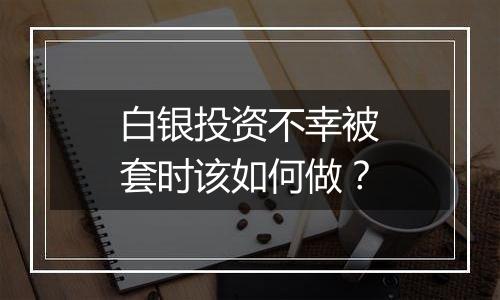 白银投资不幸被套时该如何做？